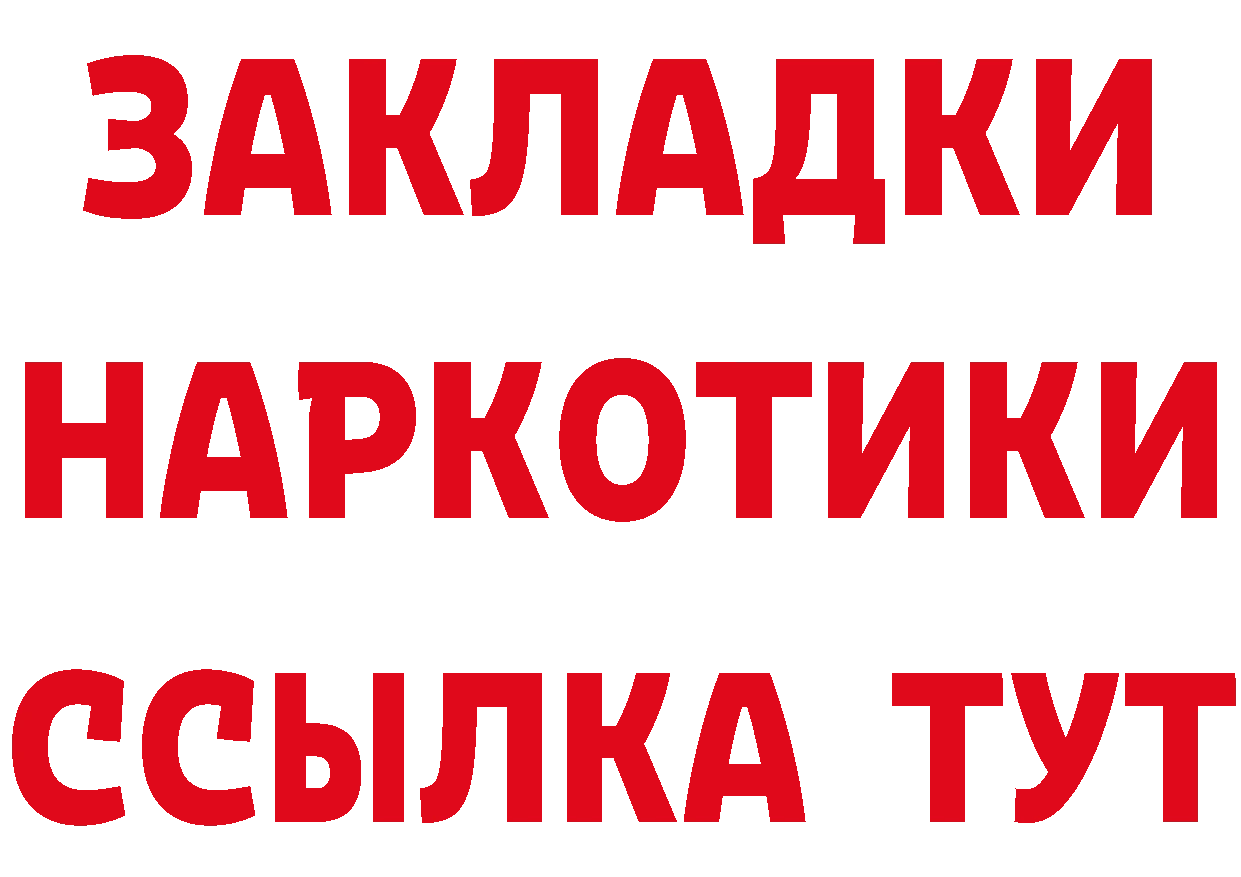 ЗАКЛАДКИ
НАРКОТИКИ
ССЫЛКА ТУТ